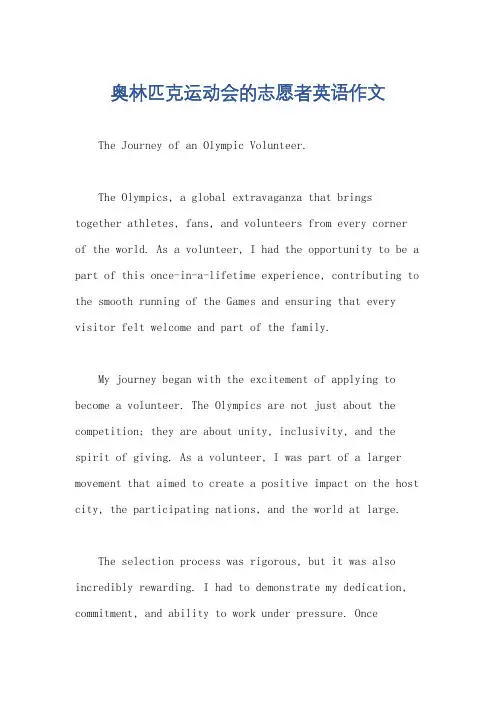 奥林匹克运动会的志愿者英语作文

The Journey of an Olympic Volunteer.

The Olympics, a global extravaganza that brings together athletes, fans, and volunteers from every corner of the world. As a volunteer, I had the opportunity to be a part of this once-in-a-lifetime experience, contributing to the smooth running of the Games and ensuring that every visitor felt welcome and part of the family.

My journey began with the excitement of applying to become a volunteer. The Olympics are not just about the competition; they are about unity, inclusivity, and the spirit of giving. As a volunteer, I was part of a larger movement that aimed to create a positive impact on the host city, the participating nations, and the world at large.

The selection process was rigorous, but it was also incredibly rewarding. I had to demonstrate my dedication, commitment, and ability to work under pressure. Once